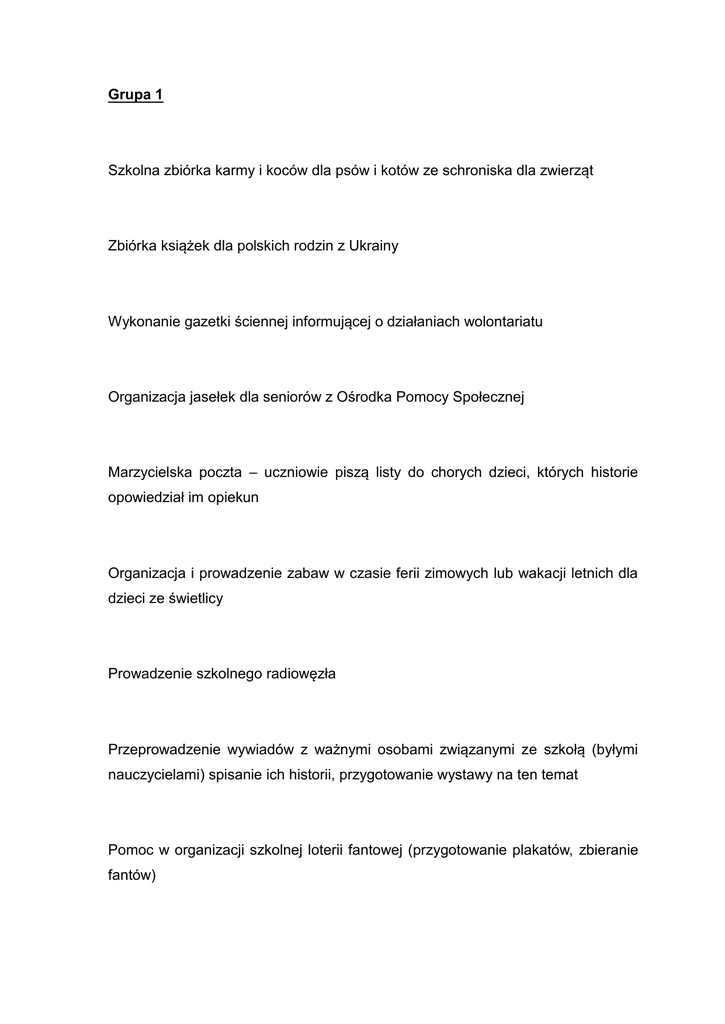 Grupa 1

Szkolna zbiórka karmy i koców dla psów i kotów ze schroniska dla zwierząt

Zbiórka książek dla polskich rodzin z Ukrainy

Wykonanie gazetki ściennej informującej o działaniach wolontariatu

Organizacja jasełek dla seniorów z Ośrodka Pomocy Społecznej

Marzycielska poczta – uczniowie piszą listy do chorych dzieci, których historie opowiedział im opiekun

Organizacja i prowadzenie zabaw w czasie ferii zimowych lub wakacji letnich dla dzieci ze świetlicy

Prowadzenie szkolnego radiowęzła

Przeprowadzenie wywiadów z ważnymi osobami związanymi ze szkołą (byłymi nauczycielami) spisanie ich historii, przygotowanie wystawy na ten temat

Pomoc w organizacji szkolnej loterii fantowej (przygotowanie plakatów, zbieranie fantów)